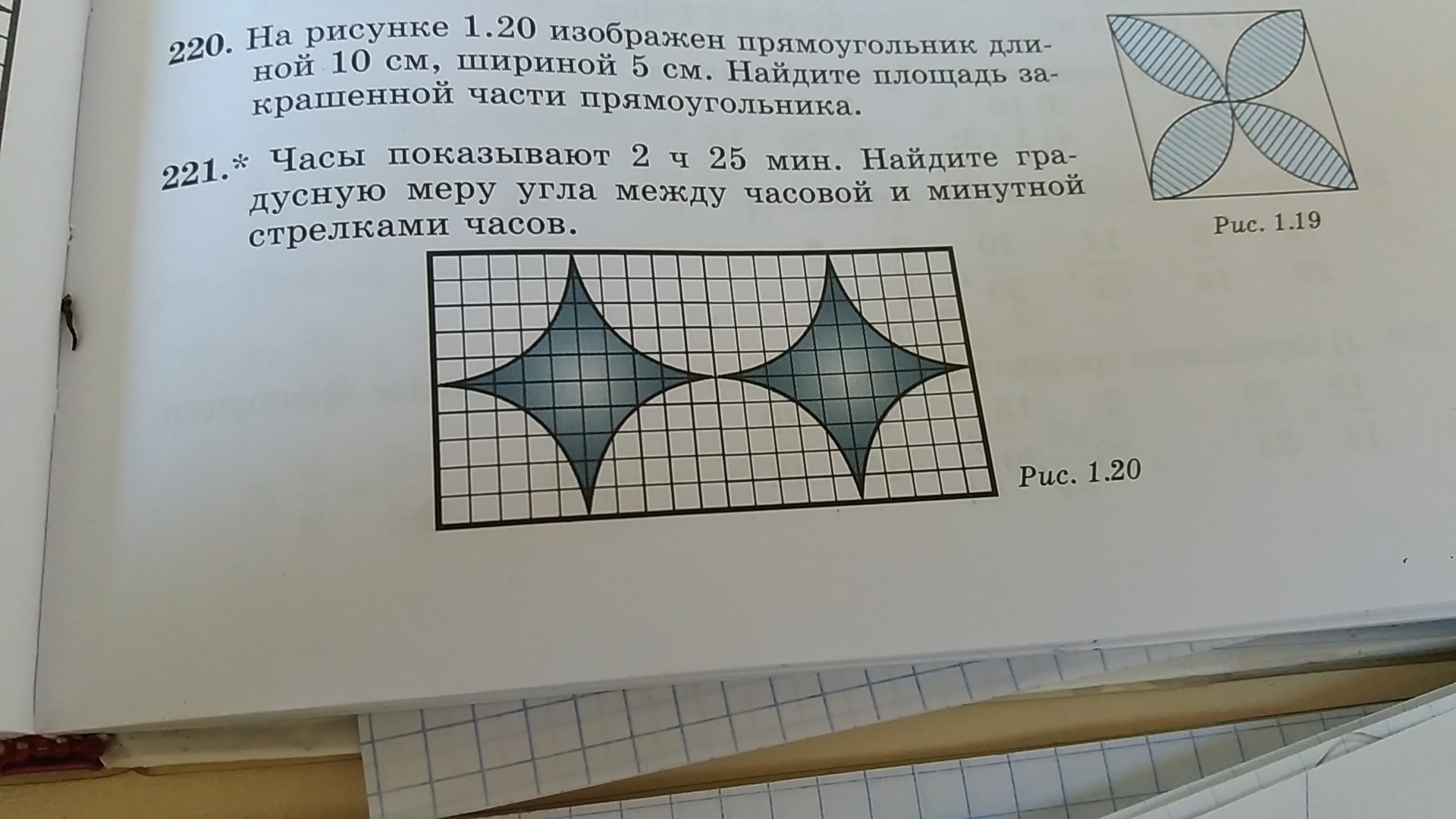 220. На рисунке 1.20 изображен прямоугольник длиной 10 см, шириной 5 см. Найдите площадь закрашенной части прямоугольника.

221.* Часы показывают 2 ч 25 мин. Найдите градусную меру угла между часовой и минутной стрелками часов.

Рис. 1.19

Рис. 1.20